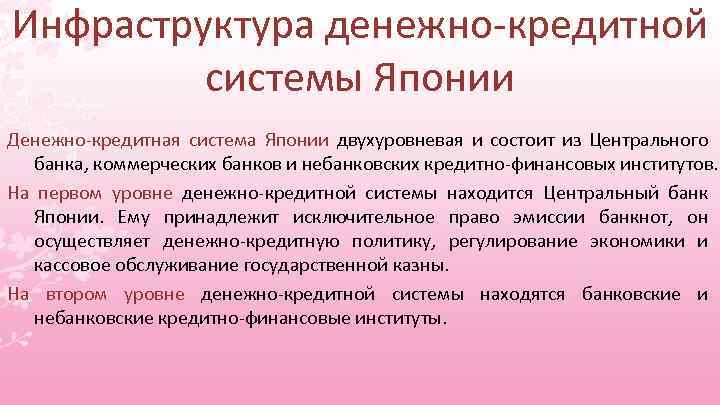 Инфраструктура денежно-кредитной системы Японии

Денежно-кредитная система Японии двухуровневая и состоит из Центрального банка, коммерческих банков и небанковских кредитно-финансовых институтов.

На первом уровне денежно-кредитной системы находится Центральный банк Японии. Ему принадлежит исключительное право эмиссии банкнот, он осуществляет денежно-кредитную политику, регулирование экономики и кассовое обслуживание государственной казны.

На втором уровне денежно-кредитной системы находятся банковские и небанковские кредитно-финансовые институты.